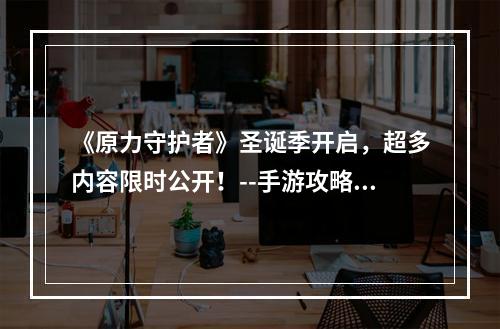 《原力守护者》圣诞季开启，超多内容限时公开！--手游攻略...